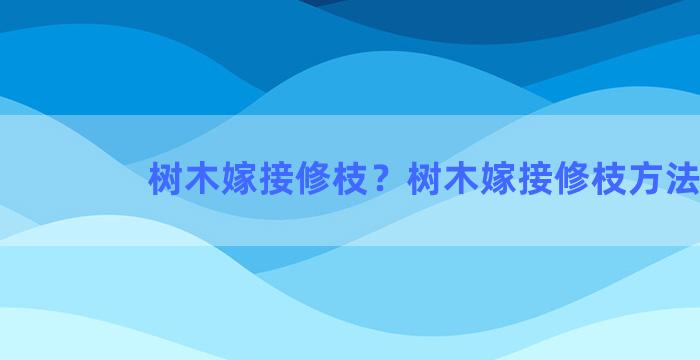 树木嫁接修枝？树木嫁接修枝方法